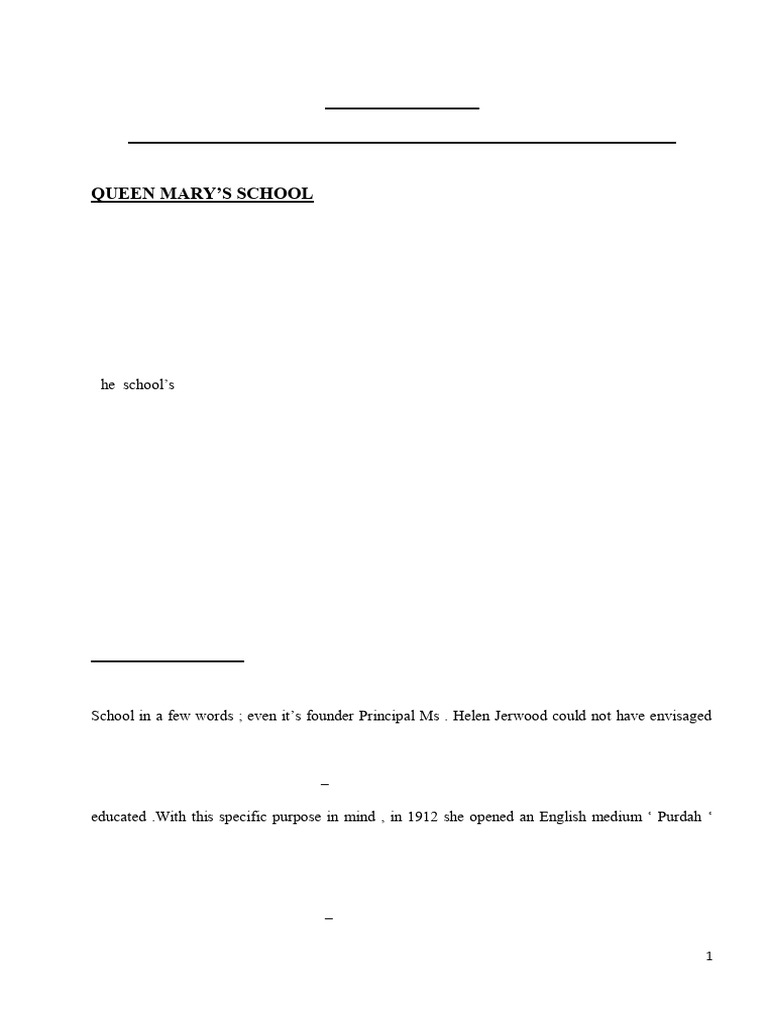 QUEEN MARY'S SCHOOL

he school's

School in a few words ; even it's founder Principal Ms . Helen Jerwood could not have envisaged

–

educated .With this specific purpose in mind , in 1912 she opened an English medium ' Purdah '

–

1